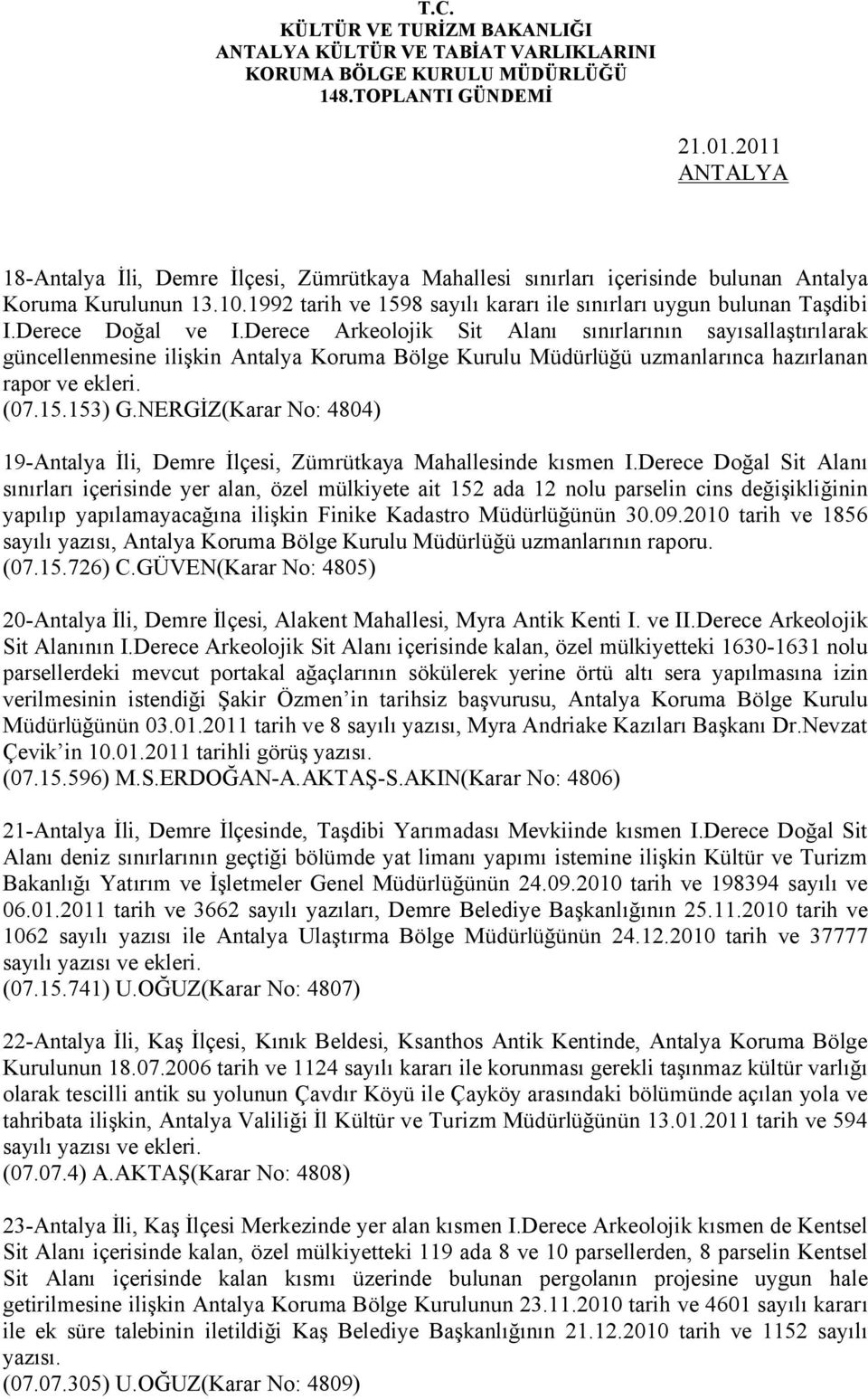 T.C.
KÜLTÜR VE TURİZM BAKANLIĞI
ANTALYA KÜLTÜR VE TABİAT VARLIKLARINI
KORUMA BÖLGE KURULU MÜDÜRLÜĞÜ
148.TOPLANTI GÜNDEMİ

21.01.2011
ANTALYA

18-Antalya İli, Demre İlçesi, Zümrütkaya Mahallesi sınırları içerisinde bulunan Antalya Koruma Kurulunun 13.10.1992 tarih ve 1598 sayılı kararı ile sınırları uygun bulunan Taşdibi I.Derece Doğal ve I.Derece Arkeolojik Sit Alanı sınırlarının sayısallaştırılarak güncellenmesine ilişkin Antalya Koruma Bölge Kurulu Müdürlüğü uzmanlarınca hazırlanan rapor ve ekleri.
(07.15.153) G.NERGİZ(Karar No: 4804)

19-Antalya İli, Demre İlçesi, Zümrütkaya Mahallesinde kısmen I.Derece Doğal Sit Alanı sınırları içerisinde yer alan, özel mülkiyete ait 152 ada 12 nolu parselin cins değişikliğinin yapılıp yapılamayacağına ilişkin Finike Kadastro Müdürlüğünün 30.09.2010 tarih ve 1856 sayılı yazısı, Antalya Koruma Bölge Kurulu Müdürlüğü uzmanlarının raporu.
(07.15.726) C.GÜVEN(Karar No: 4805)

20-Antalya İli, Demre İlçesi, Alakent Mahallesi, Myra Antik Kenti I. ve II.Derece Arkeolojik Sit Alanının I.Derece Arkeolojik Sit Alanı içerisinde kalan, özel mülkiyetteki 1630-1631 nolu parsellerdeki mevcut portakal ağaçlarının sökülerek yerine örtü altı sera yapılmasına izin verilmesinin istendiği Şakir Özmen in tarihsiz başvurusu, Antalya Koruma Bölge Kurulu Müdürlüğünün 03.01.2011 tarih ve 8 sayılı yazısı, Myra Andriake Kazıları Başkanı Dr.Nevzat Çevik in 10.01.2011 tarihli görüş yazısı.
(07.15.596) M.S.ERDOĞAN-A.AKTAŞ-S.AKIN(Karar No: 4806)

21-Antalya İli, Demre İlçesinde, Taşdibi Yarımadası Mevkiinde kısmen I.Derece Doğal Sit Alanı deniz sınırlarının geçtiği bölümde yat limanı yapımı istemine ilişkin Kültür ve Turizm Bakanlığı Yatırım ve İşletmeler Genel Müdürlüğünün 24.09.2010 tarih ve 198394 sayılı ve 06.01.2011 tarih ve 3662 sayılı yazıları, Demre Belediye Başkanlığının 25.11.2010 tarih ve 1062 sayılı yazısı ile Antalya Ulaştırma Bölge Müdürlüğünün 24.12.2010 tarih ve 37777 sayılı yazısı ve ekleri.
(07.15.741) U.OĞUZ(Karar No: 4807)

22-Antalya İli, Kaş İlçesi, Kınık Beldesi, Ksanthos Antik Kentinde, Antalya Koruma Bölge Kurulunun 18.07.2006 tarih ve 1124 sayılı kararı ile korunması gerekli taşınmaz kültür varlığı olarak tescilli antik su yolunun Çavdır Köyü ile Çayköy arasındaki bölümünde açılan yola ve tahribata ilişkin, Antalya Valiliği İl Kültür ve Turizm Müdürlüğünün 13.01.2011 tarih ve 594 sayılı yazısı ve ekleri.
(07.07.4) A.AKTAŞ(Karar No: 4808)

23-Antalya İli, Kaş İlçesi Merkezinde yer alan kısmen I.Derece Arkeolojik kısmen de Kentsel Sit Alanı içerisinde kalan, özel mülkiyetteki 119 ada 8 ve 10 parsellerden, 8 parselin Kentsel Sit Alanı içerisinde kalan kısmı üzerinde bulunan pergolanın projesine uygun hale getirilmesine ilişkin Antalya Koruma Bölge Kurulunun 23.11.2010 tarih ve 4601 sayılı kararı ile ek süre talebinin iletildiği Kaş Belediye Başkanlığının 21.12.2010 tarih ve 1152 sayılı yazısı.
(07.07.305) U.OĞUZ(Karar No: 4809)